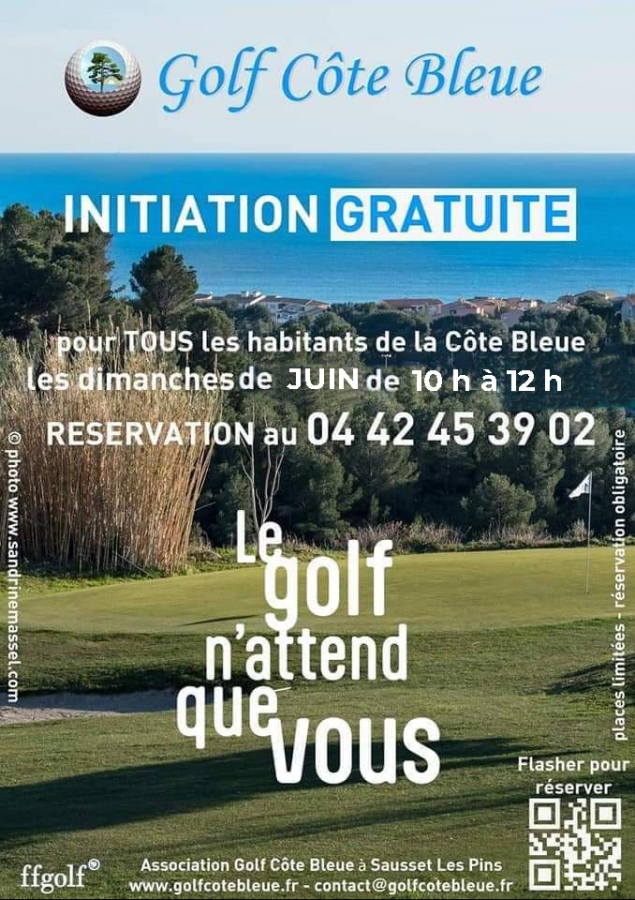 Golf Côte Bleue

INITIATION GRATUITE

pour TOUS les habitants de la Côte Bleue
les dimanches de JUIN de 10 h à 12 h

RESERVATION au 04 42 45 39 02

© photo www.sandrinemassel.com

places limitées - réservation obligatoire

Le golf n'attend que vous

Flasher pour réserver

ffgolf®

Association Golf Côte Bleue à Sausset Les Pins
www.golfcotebleue.fr - contact@golfcotebleue.fr